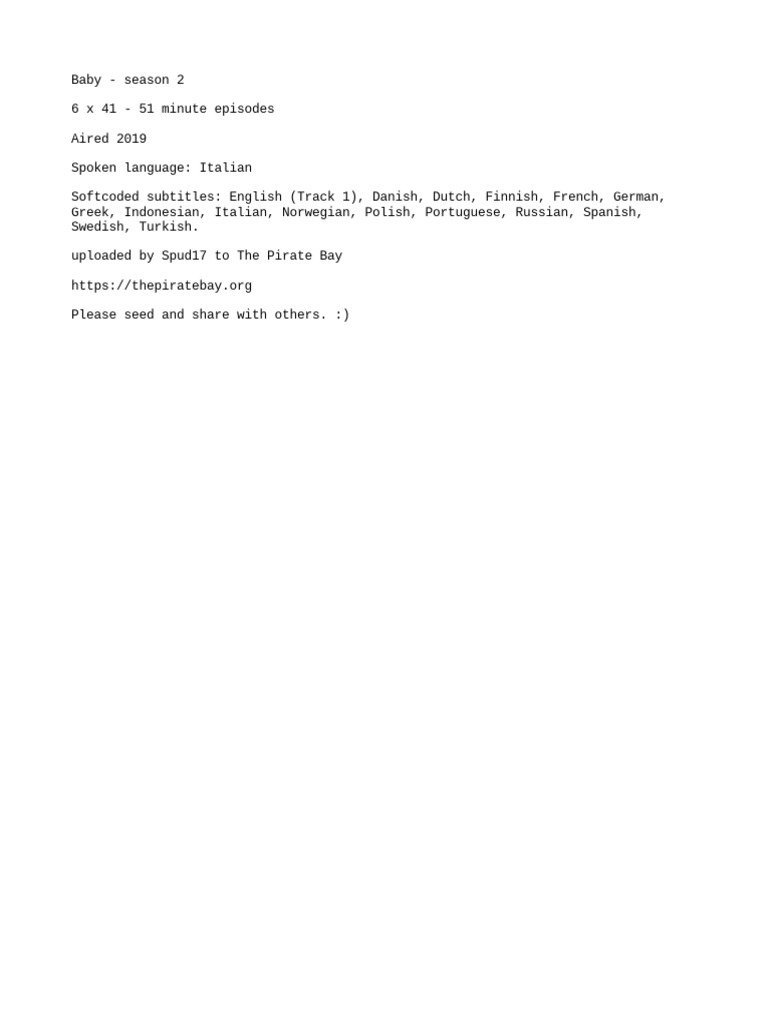 Baby - season 2

6 x 41 - 51 minute episodes

Aired 2019

Spoken language: Italian

Softcoded subtitles: English (Track 1), Danish, Dutch, Finnish, French, German, Greek, Indonesian, Italian, Norwegian, Polish, Portuguese, Russian, Spanish, Swedish, Turkish.

uploaded by Spud17 to The Pirate Bay

https://thepiratebay.org

Please seed and share with others. :)